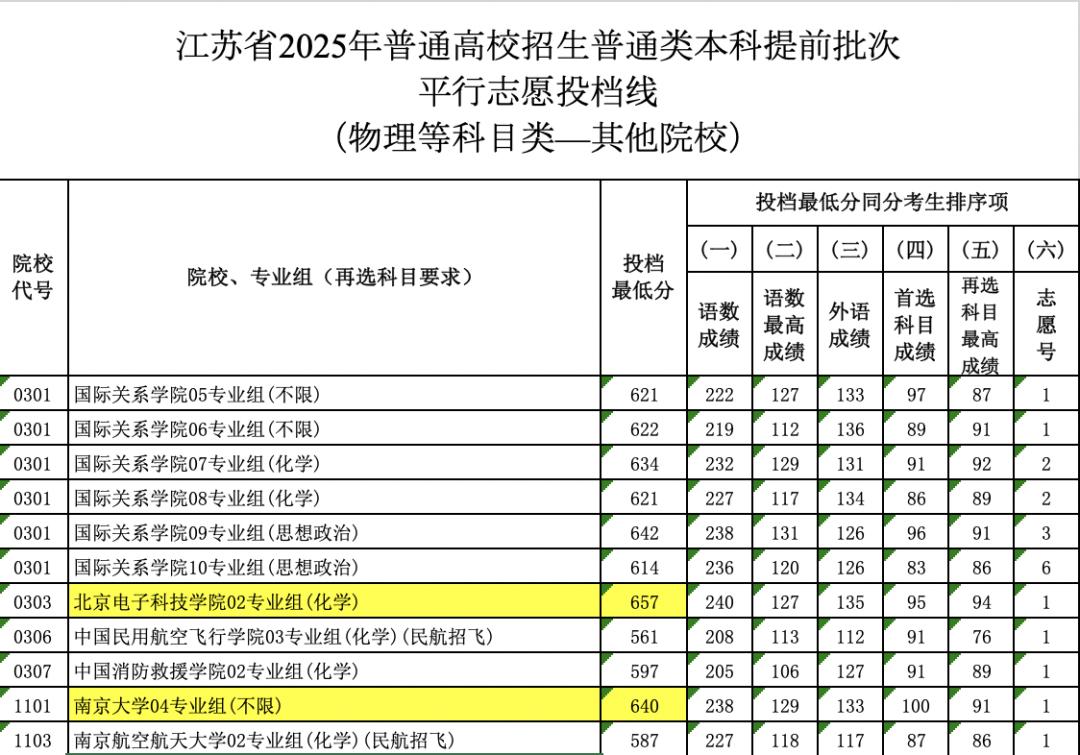 江苏省2025年普通高校招生普通类本科提前批次
平行志愿投档线
（物理等科目类—其他院校）

| 院校代号 | 院校、专业组（再选科目要求） | 投档最低分 | 投档最低分同分考生排序项 (一) 语数成绩 | (二) 语数最高成绩 | (三) 外语成绩 | (四) 首选科目成绩 | (五) 再选科目最高成绩 | (六) 志愿号 |
|---|---|---|---|---|---|---|---|---|
| 0301 | 国际关系学院05专业组(不限) | 621 | 222 | 127 | 133 | 97 | 87 | 1 |
| 0301 | 国际关系学院06专业组(不限) | 622 | 219 | 112 | 136 | 89 | 91 | 1 |
| 0301 | 国际关系学院07专业组(化学) | 634 | 232 | 129 | 131 | 91 | 92 | 2 |
| 0301 | 国际关系学院08专业组(化学) | 621 | 227 | 117 | 134 | 86 | 89 | 2 |
| 0301 | 国际关系学院09专业组(思想政治) | 642 | 238 | 131 | 126 | 96 | 91 | 3 |
| 0301 | 国际关系学院10专业组(思想政治) | 614 | 236 | 120 | 126 | 83 | 86 | 6 |
| 0303 | 北京电子科技学院02专业组(化学) | 657 | 240 | 127 | 135 | 95 | 94 | 1 |
| 0306 | 中国民用航空飞行学院03专业组(化学)(民航招飞) | 561 | 208 | 113 | 112 | 91 | 76 | 1 |
| 0307 | 中国消防救援学院02专业组(化学) | 597 | 205 | 106 | 127 | 91 | 89 | 1 |
| 1101 | 南京大学04专业组(不限) | 640 | 238 | 129 | 133 | 100 | 91 | 1 |
| 1103 | 南京航空航天大学02专业组(化学)(民航招飞) | 587 | 227 | 118 | 117 | 87 | 86 | 1 |